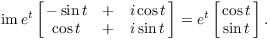 $\operatorname{im} e^t \begin{bmatrix} -\sin t & + & i\cos t \\ \cos t & + & i\sin t \end{bmatrix} = e^t \begin{bmatrix} \cos t \\ \sin t \end{bmatrix}.$